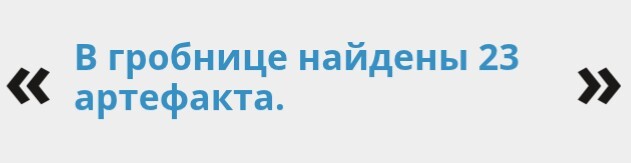 « В гробнице найдены 23 артефакта. »